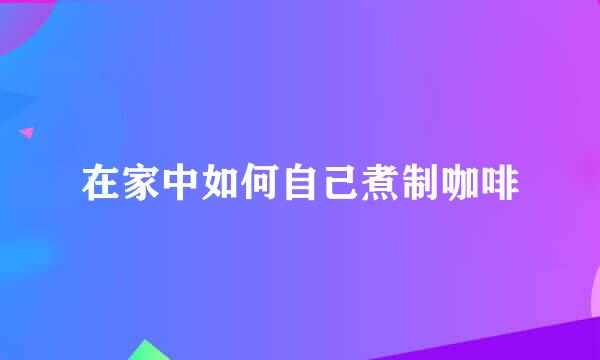 在家中如何自己煮制咖啡